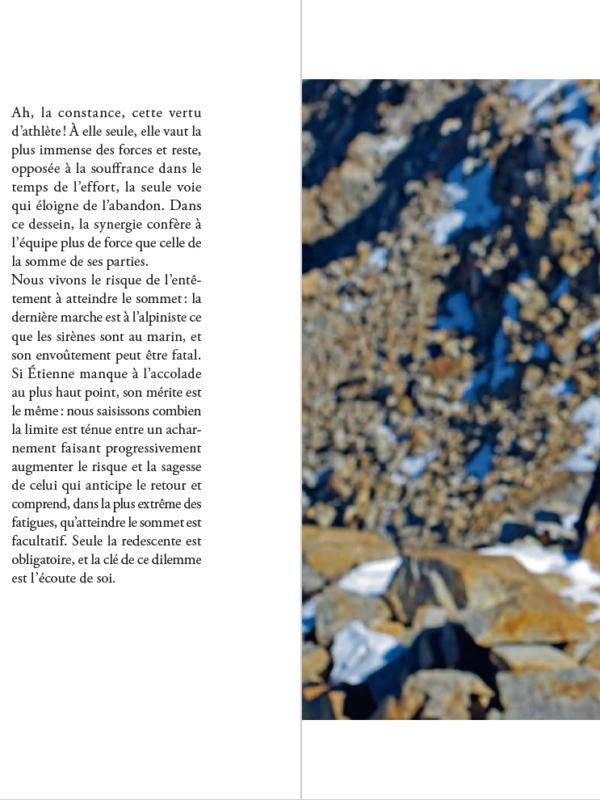 Ah, la constance, cette vertu d'athlète ! À elle seule, elle vaut la plus immense des forces et reste, opposée à la souffrance dans le temps de l'effort, la seule voie qui éloigne de l'abandon. Dans ce dessein, la synergie confère à l'équipe plus de force que celle de la somme de ses parties.
Nous vivons le risque de l'entêtement à atteindre le sommet : la dernière marche est à l'alpiniste ce que les sirènes sont au marin, et son envoûtement peut être fatal. Si Étienne manque à l'accolade au plus haut point, son mérite est le même : nous saisissons combien la limite est ténue entre un acharnement faisant progressivement augmenter le risque et la sagesse de celui qui anticipe le retour et comprend, dans la plus extrême des fatigues, qu'atteindre le sommet est facultatif. Seule la redescente est obligatoire, et la clé de ce dilemme est l'écoute de soi.